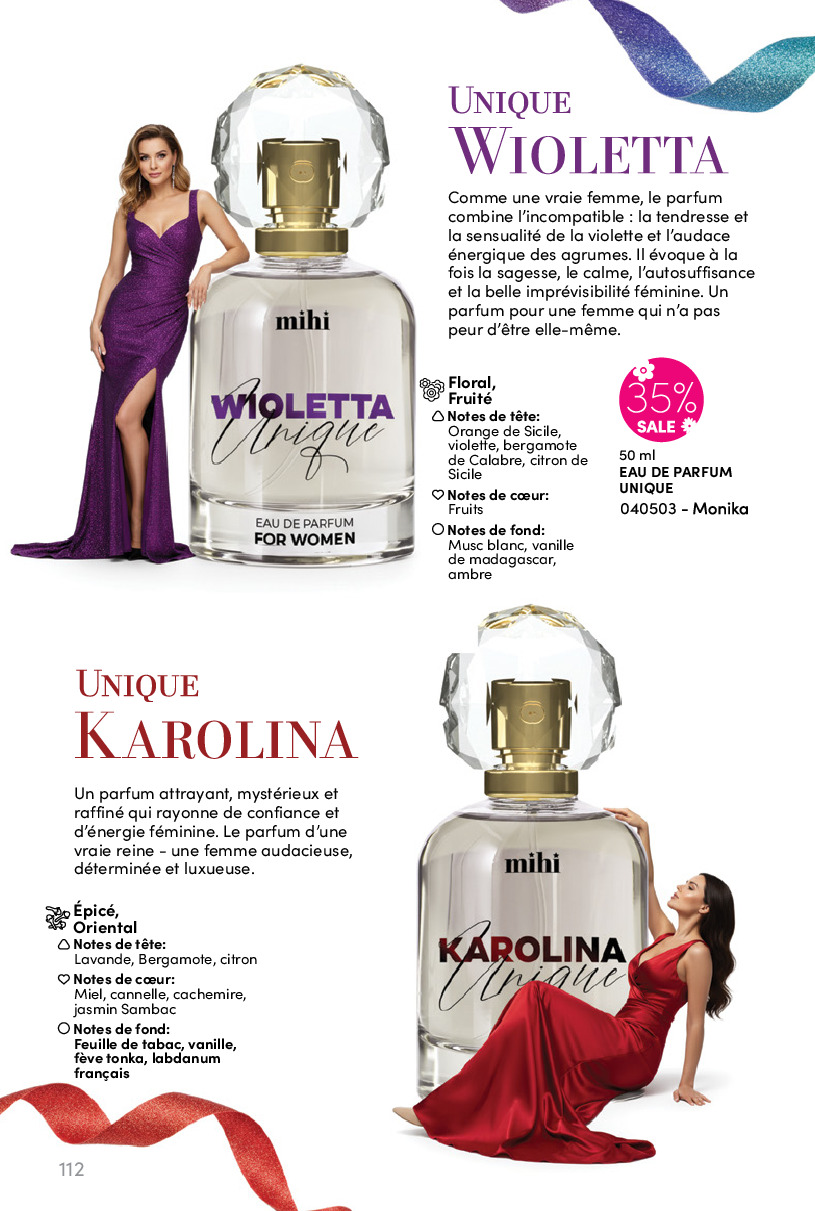 UNIQUE
WIOLETTA

Comme une vraie femme, le parfum combine l'incompatible : la tendresse et la sensualité de la violette et l'audace énergique des agrumes. Il évoque à la fois la sagesse, le calme, l'autosuffisance et la belle imprévisibilité féminine. Un parfum pour une femme qui n'a pas peur d'être elle-même.

mihi
WIOLETTA
Unique
EAU DE PARFUM
FOR WOMEN

Floral, Fruité

Notes de tête:
Orange de Sicile, violette, bergamote de Calabre, citron de Sicile

Notes de cœur:
Fruits

Notes de fond:
Musc blanc, vanille de madagascar, ambre

35%
SALE

50 ml
EAU DE PARFUM
UNIQUE
040503 - Monika

UNIQUE
KAROLINA

Un parfum attrayant, mystérieux et raffiné qui rayonne de confiance et d'énergie féminine. Le parfum d'une vraie reine - une femme audacieuse, déterminée et luxueuse.

Épicé, Oriental

Notes de tête:
Lavande, Bergamote, citron

Notes de cœur:
Miel, cannelle, cachemire, jasmin Sambac

Notes de fond:
Feuille de tabac, vanille, fève tonka, labdanum français

mihi
KAROLINA
Unique

112